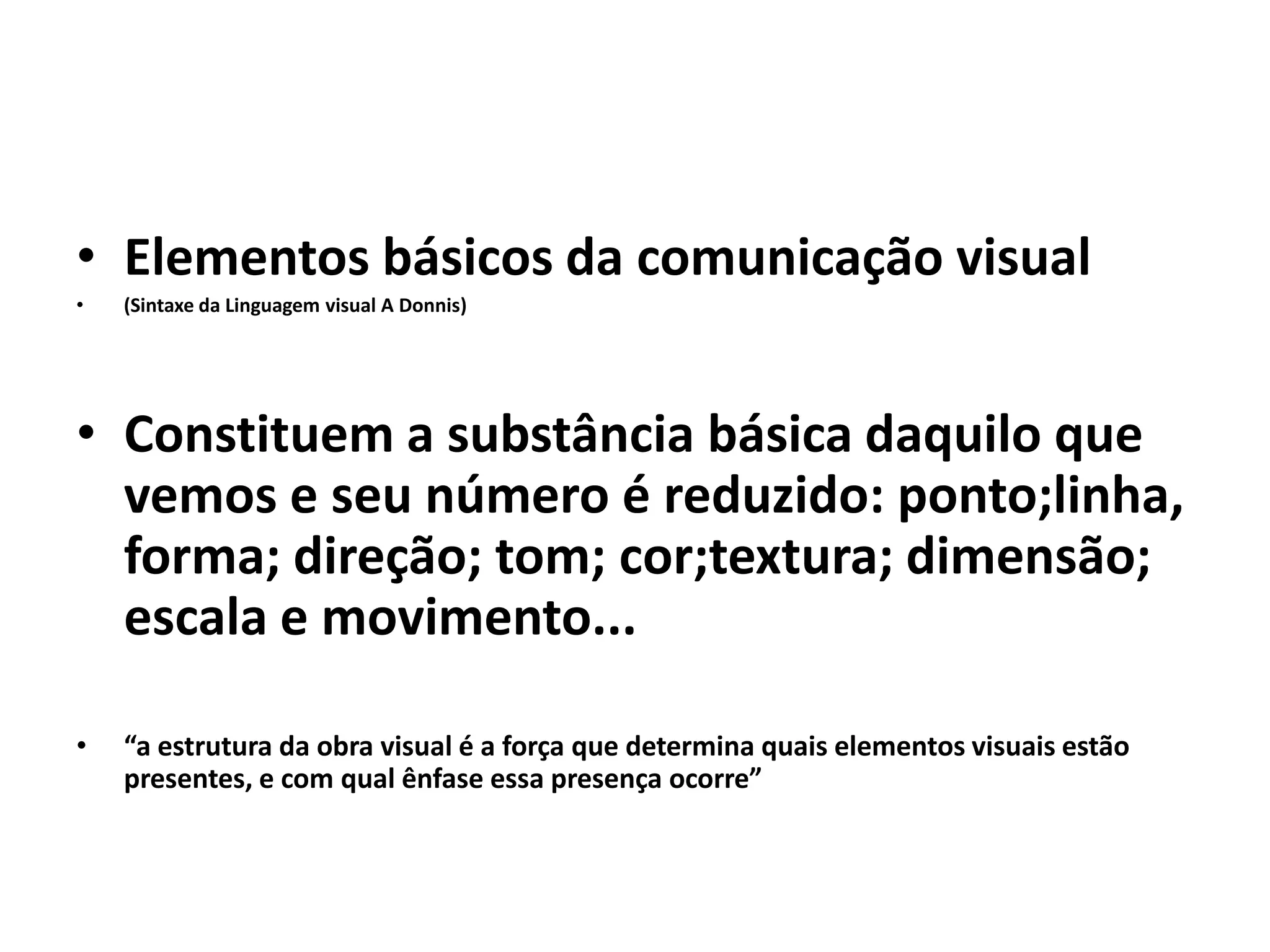 • Elementos básicos da comunicação visual
• (Sintaxe da Linguagem visual A Donnis)

• Constituem a substância básica daquilo que vemos e seu número é reduzido: ponto;linha, forma; direção; tom; cor;textura; dimensão; escala e movimento...

• “a estrutura da obra visual é a força que determina quais elementos visuais estão presentes, e com qual ênfase essa presença ocorre”